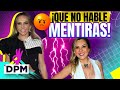 ¡QUE NO HABLE MENTIRAS!

DPM